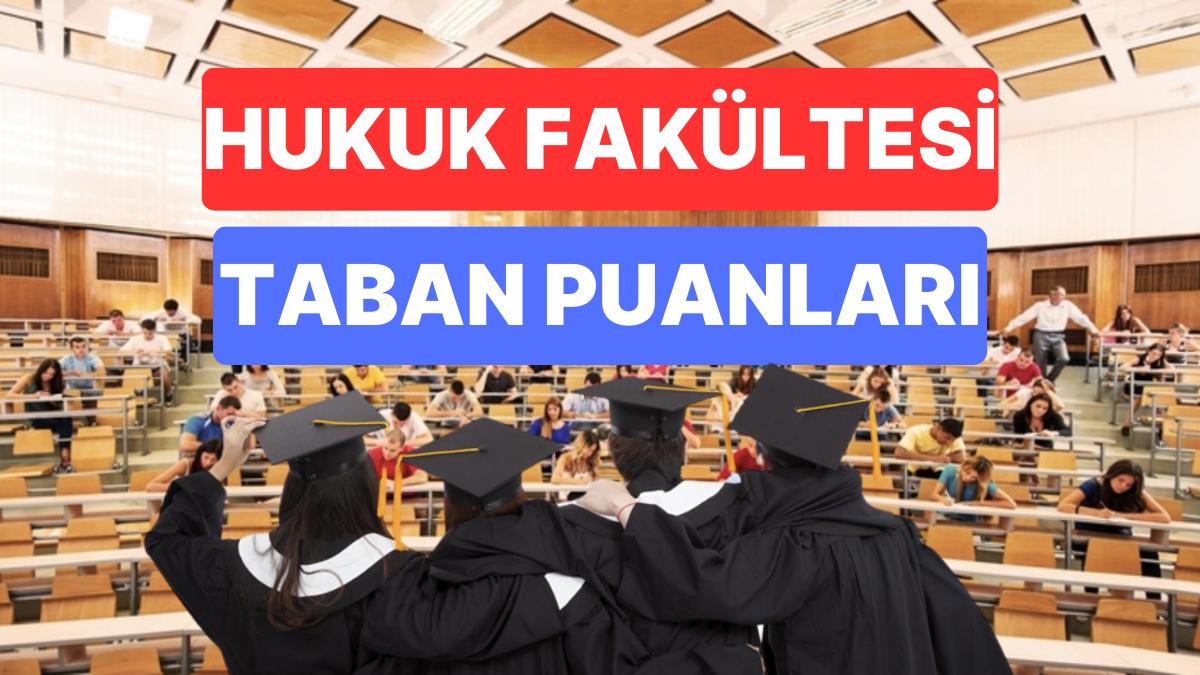 HUKUK FAKÜLTESİ

TABAN PUANLARI